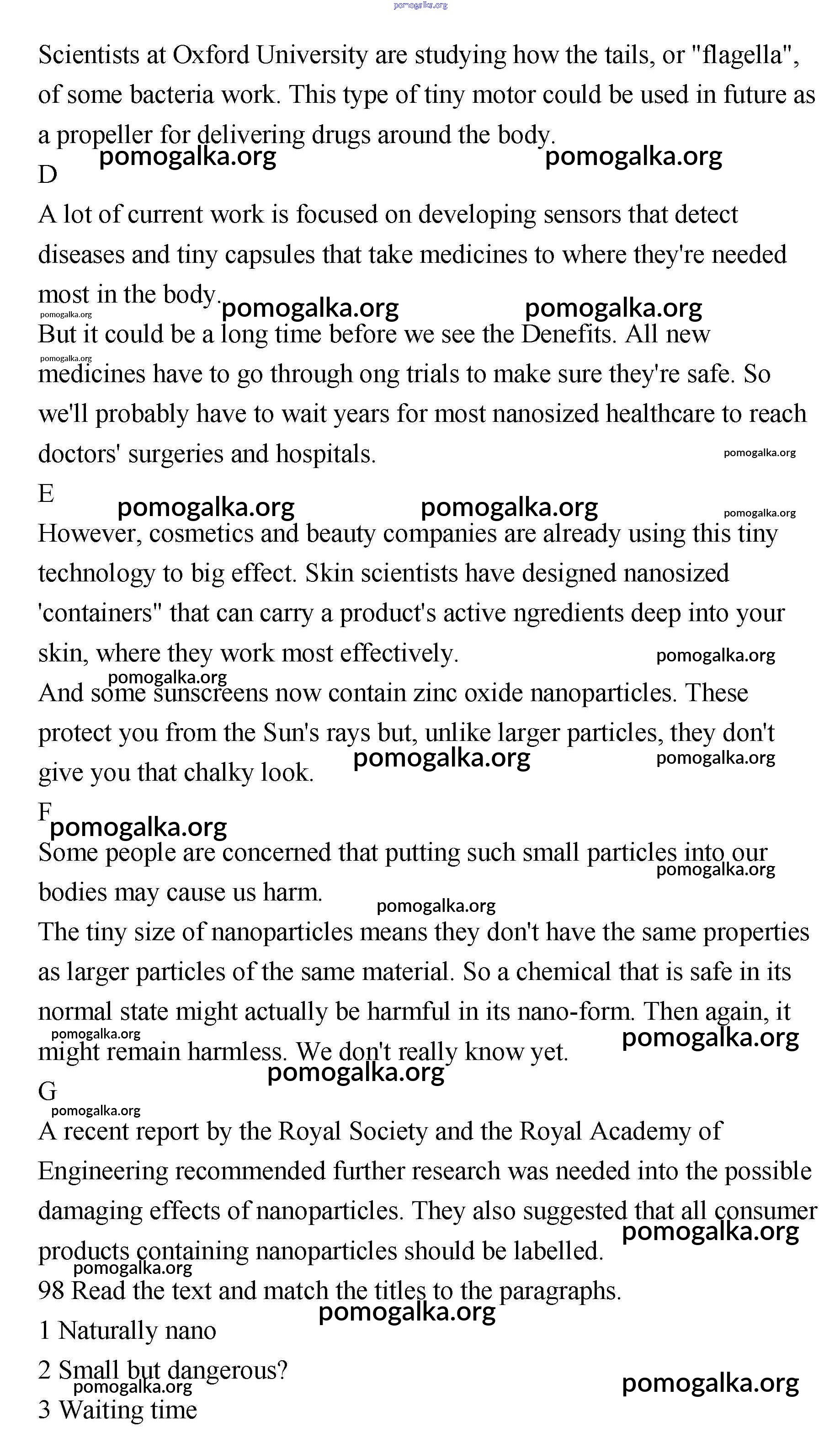 pomogalka.org

Scientists at Oxford University are studying how the tails, or "flagella", of some bacteria work. This type of tiny motor could be used in future as a propeller for delivering drugs around the body.

pomogalka.org pomogalka.org

D

A lot of current work is focused on developing sensors that detect diseases and tiny capsules that take medicines to where they're needed most in the body.

pomogalka.org pomogalka.org pomogalka.org

But it could be a long time before we see the Denefits. All new medicines have to go through ong trials to make sure they're safe. So we'll probably have to wait years for most nanosized healthcare to reach doctors' surgeries and hospitals.

pomogalka.org pomogalka.org

E

pomogalka.org pomogalka.org pomogalka.org

However, cosmetics and beauty companies are already using this tiny technology to big effect. Skin scientists have designed nanosized 'containers" that can carry a product's active ngredients deep into your skin, where they work most effectively.

pomogalka.org pomogalka.org

And some sunscreens now contain zinc oxide nanoparticles. These protect you from the Sun's rays but, unlike larger particles, they don't give you that chalky look.

pomogalka.org pomogalka.org

F

pomogalka.org

Some people are concerned that putting such small particles into our bodies may cause us harm.

pomogalka.org pomogalka.org

The tiny size of nanoparticles means they don't have the same properties as larger particles of the same material. So a chemical that is safe in its normal state might actually be harmful in its nano-form. Then again, it might remain harmless. We don't really know yet.

pomogalka.org pomogalka.org pomogalka.org

G

pomogalka.org

A recent report by the Royal Society and the Royal Academy of Engineering recommended further research was needed into the possible damaging effects of nanoparticles. They also suggested that all consumer products containing nanoparticles should be labelled.

pomogalka.org pomogalka.org

98 Read the text and match the titles to the paragraphs.

pomogalka.org

1 Naturally nano

2 Small but dangerous?

pomogalka.org pomogalka.org

3 Waiting time